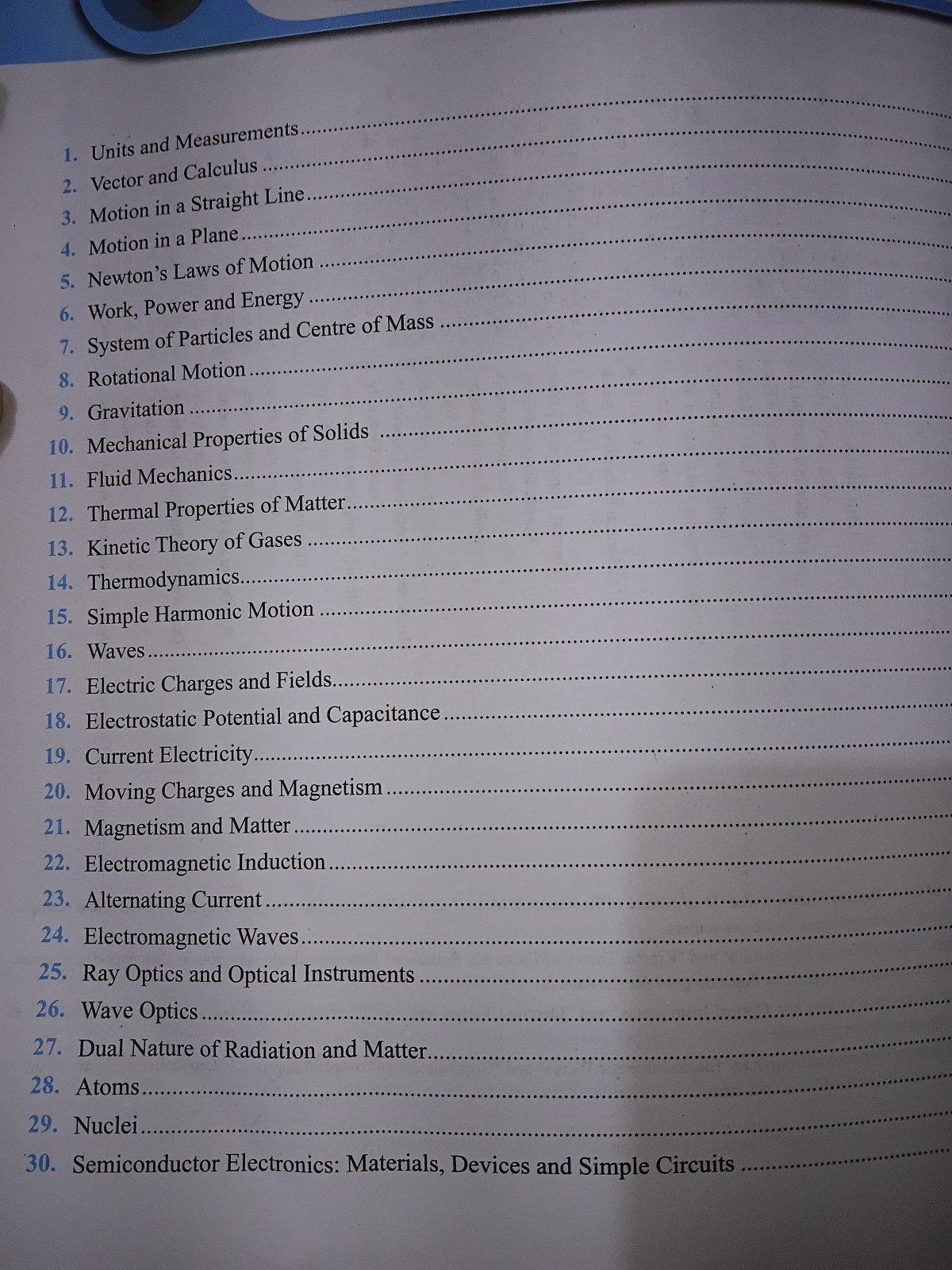 1. Units and Measurements
2. Vector and Calculus
3. Motion in a Straight Line
4. Motion in a Plane
5. Newton's Laws of Motion
6. Work, Power and Energy
7. System of Particles and Centre of Mass
8. Rotational Motion
9. Gravitation
10. Mechanical Properties of Solids
11. Fluid Mechanics
12. Thermal Properties of Matter
13. Kinetic Theory of Gases
14. Thermodynamics
15. Simple Harmonic Motion
16. Waves
17. Electric Charges and Fields
18. Electrostatic Potential and Capacitance
19. Current Electricity
20. Moving Charges and Magnetism
21. Magnetism and Matter
22. Electromagnetic Induction
23. Alternating Current
24. Electromagnetic Waves
25. Ray Optics and Optical Instruments
26. Wave Optics
27. Dual Nature of Radiation and Matter
28. Atoms
29. Nuclei
30. Semiconductor Electronics: Materials, Devices and Simple Circuits